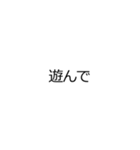 遊んで